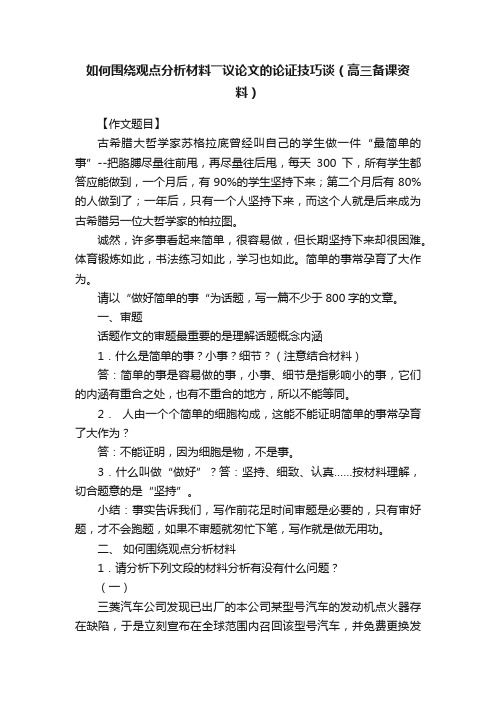 如何围绕观点分析材料¯议论文的论证技巧谈（高三备课资料）

【作文题目】

古希腊大哲学家苏格拉底曾经叫自己的学生做一件“最简单的事”--把胳膊尽量往前甩，再尽量往后甩，每天 300 下，所有学生都答应能做到，一个月后，有 90%的学生坚持下来；第二个月后有 80%的人做到了；一年后，只有一个人坚持下来，而这个人就是后来成为古希腊另一位大哲学家的柏拉图。

诚然，许多事看起来简单，很容易做，但长期坚持下来却很困难。体育锻炼如此，书法练习如此，学习也如此。简单的事常孕育了大作为。

请以“做好简单的事“为话题，写一篇不少于 800 字的文章。

一、审题

话题作文的审题最重要的是理解话题概念内涵

1．什么是简单的事？小事？细节？（注意结合材料）

答：简单的事是容易做的事，小事、细节是指影响小的事，它们的内涵有重合之处，也有不重合的地方，所以不能等同。

2． 人由一个个简单的细胞构成，这能不能证明简单的事常孕育了大作为？

答：不能证明，因为细胞是物，不是事。

3．什么叫做“做好”？答：坚持、细致、认真……按材料理解，切合题意的是“坚持”。

小结：事实告诉我们，写作前花足时间审题是必要的，只有审好题，才不会跑题，如果不审题就匆忙下笔，写作就是做无用功。

二、 如何围绕观点分析材料

1．请分析下列文段的材料分析有没有什么问题？

（一）

三菱汽车公司发现已出厂的本公司某型号汽车的发动机点火器存在缺陷，于是立刻宣布在全球范围内召回该型号汽车，并免费更换发